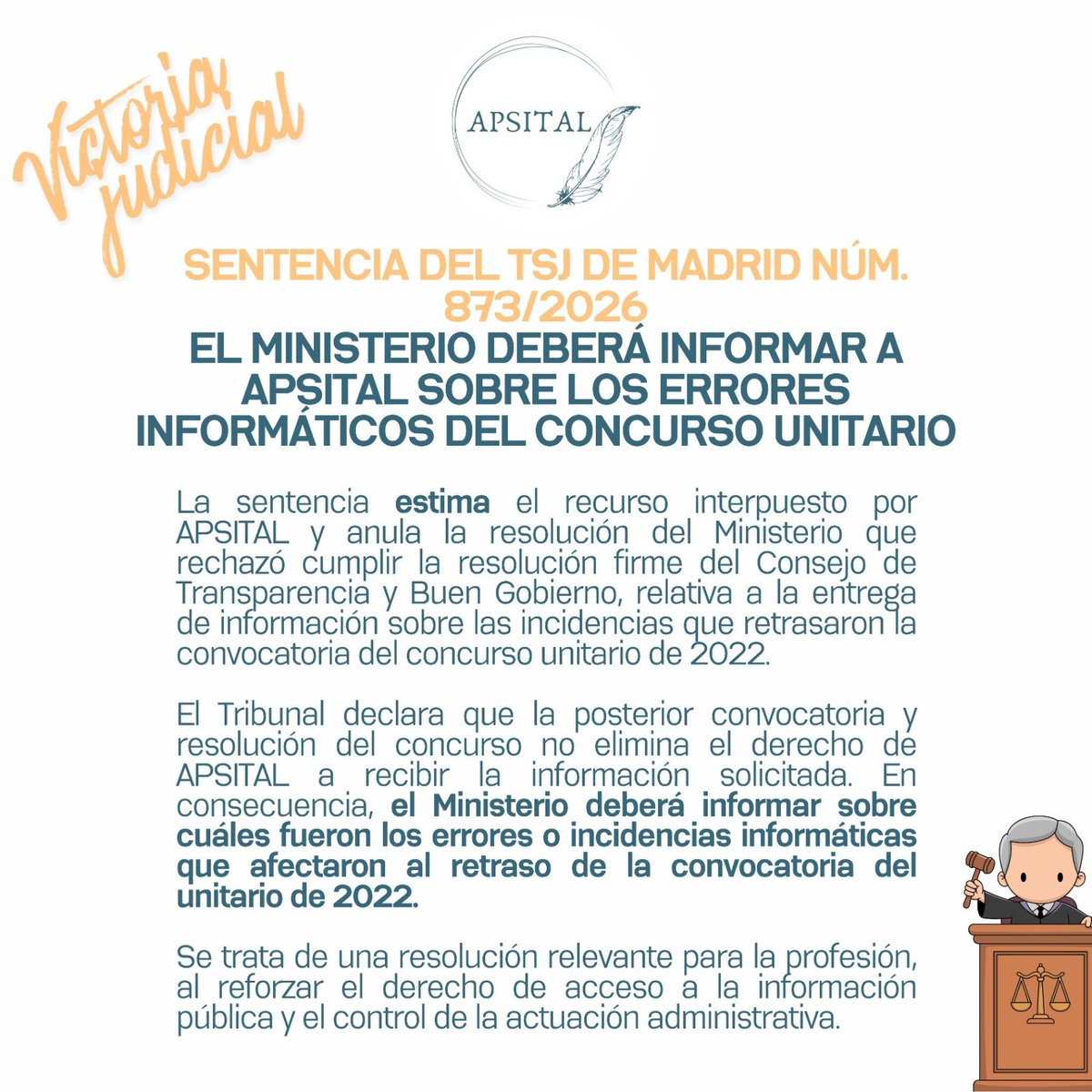 Victoria judicial

APSITAL

SENTENCIA DEL TSJ DE MADRID NÚM. 873/2026

EL MINISTERIO DEBERÁ INFORMAR A APSITAL SOBRE LOS ERRORES INFORMÁTICOS DEL CONCURSO UNITARIO

La sentencia estima el recurso interpuesto por APSITAL y anula la resolución del Ministerio que rechazó cumplir la resolución firme del Consejo de Transparencia y Buen Gobierno, relativa a la entrega de información sobre las incidencias que retrasaron la convocatoria del concurso unitario de 2022.

El Tribunal declara que la posterior convocatoria y resolución del concurso no elimina el derecho de APSITAL a recibir la información solicitada. En consecuencia, el Ministerio deberá informar sobre cuáles fueron los errores o incidencias informáticas que afectaron al retraso de la convocatoria del unitario de 2022.

Se trata de una resolución relevante para la profesión, al reforzar el derecho de acceso a la información pública y el control de la actuación administrativa.